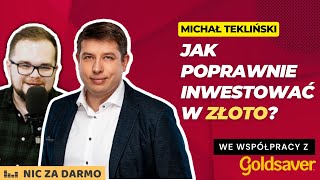 MICHAŁ TEKLIŃSKI

JAK POPRAWNIE INWESTOWAĆ W ZŁOTO?

WE WSPÓŁPRACY Z
Goldsaver

NIC ZA DARMO